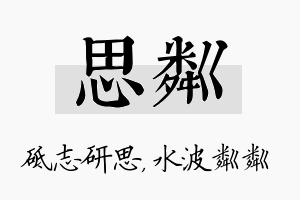 思粼

砥志研思，水波粼粼